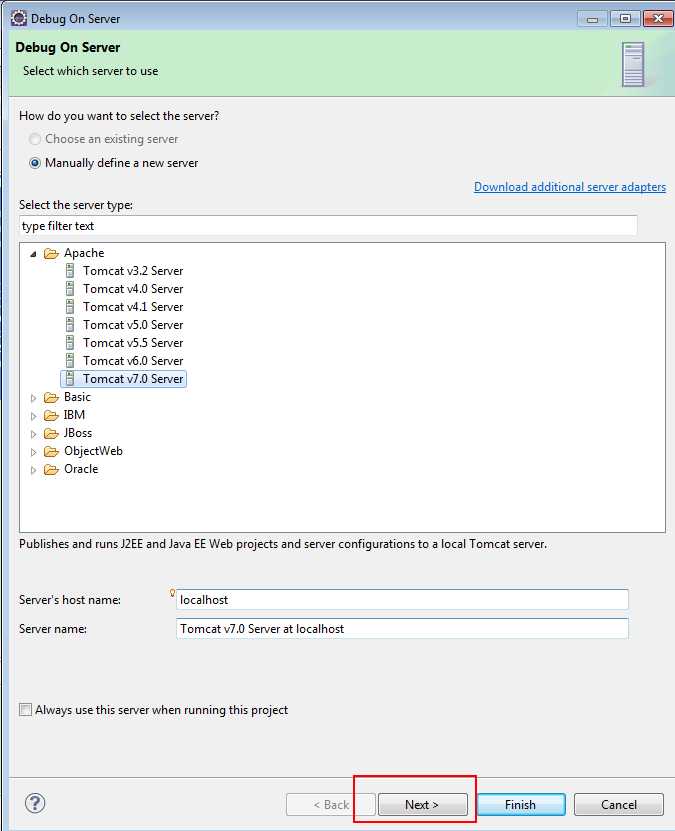 Debug On Server

Debug On Server
Select which server to use

How do you want to select the server?
Choose an existing server
Manually define a new server

Download additional server adapters

Select the server type:
type filter text

Apache
Tomcat v3.2 Server
Tomcat v4.0 Server
Tomcat v4.1 Server
Tomcat v5.0 Server
Tomcat v5.5 Server
Tomcat v6.0 Server
Tomcat v7.0 Server
Basic
IBM
JBoss
ObjectWeb
Oracle

Publishes and runs J2EE and Java EE Web projects and server configurations to a local Tomcat server.

Server's host name: localhost
Server name: Tomcat v7.0 Server at localhost

Always use this server when running this project

?
< Back
Next >
Finish
Cancel